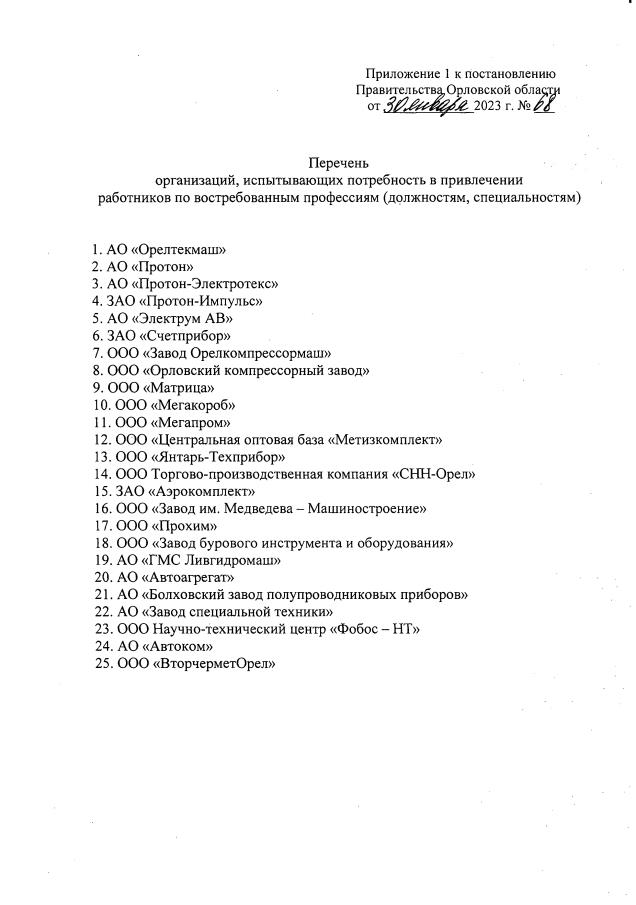 Приложение 1 к постановлению
Правительства Орловской области
от 30 января 2023 г. № 68

Перечень
организаций, испытывающих потребность в привлечении
работников по востребованным профессиям (должностям, специальностям)

1. АО «Орелтекмаш»
2. АО «Протон»
3. АО «Протон-Электротекс»
4. ЗАО «Протон-Импульс»
5. АО «Электрум АВ»
6. ЗАО «Счетприбор»
7. ООО «Завод Орелкомпрессормаш»
8. ООО «Орловский компрессорный завод»
9. ООО «Матрица»
10. ООО «Мегакороб»
11. ООО «Мегапром»
12. ООО «Центральная оптовая база «Метизкомплект»
13. ООО «Янтарь-Техприбор»
14. ООО Торгово-производственная компания «СНН-Орел»
15. ЗАО «Аэрокомплект»
16. ООО «Завод им. Медведева – Машиностроение»
17. ООО «Прохим»
18. ООО «Завод бурового инструмента и оборудования»
19. АО «ГМС Ливгидромаш»
20. АО «Автоагрегат»
21. АО «Болховский завод полупроводниковых приборов»
22. АО «Завод специальной техники»
23. ООО Научно-технический центр «Фобос – НТ»
24. АО «Автоком»
25. ООО «ВторчерметОрел»